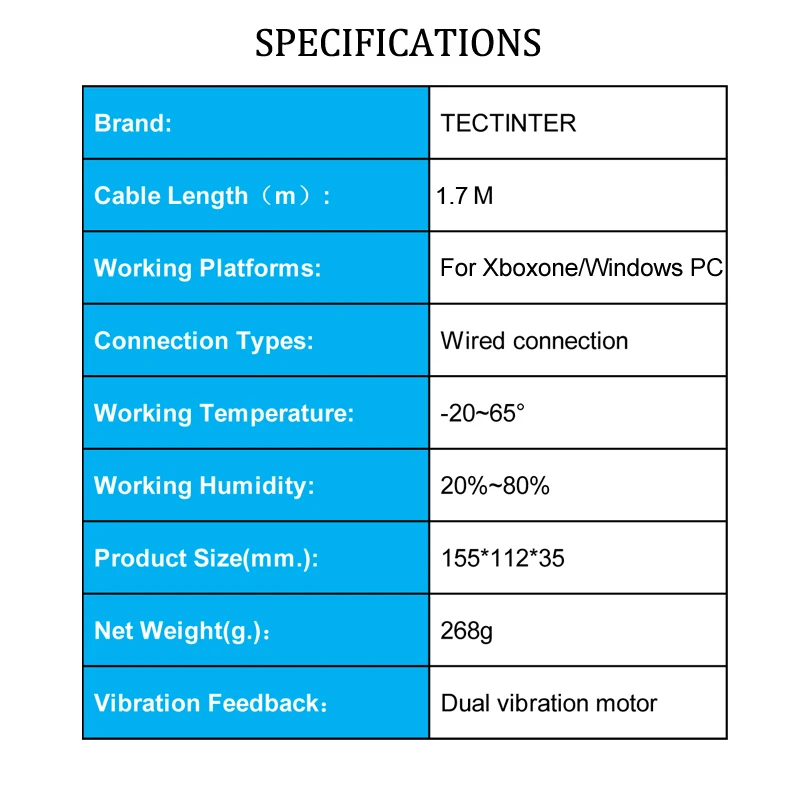 SPECIFICATIONS

| Brand: | TECTINTER |
|---|---|
| Cable Length（m）: | 1.7 M |
| Working Platforms: | For Xboxone/Windows PC |
| Connection Types: | Wired connection |
| Working Temperature: | -20~65° |
| Working Humidity: | 20%~80% |
| Product Size(mm.): | 155*112*35 |
| Net Weight(g.)： | 268g |
| Vibration Feedback： | Dual vibration motor |